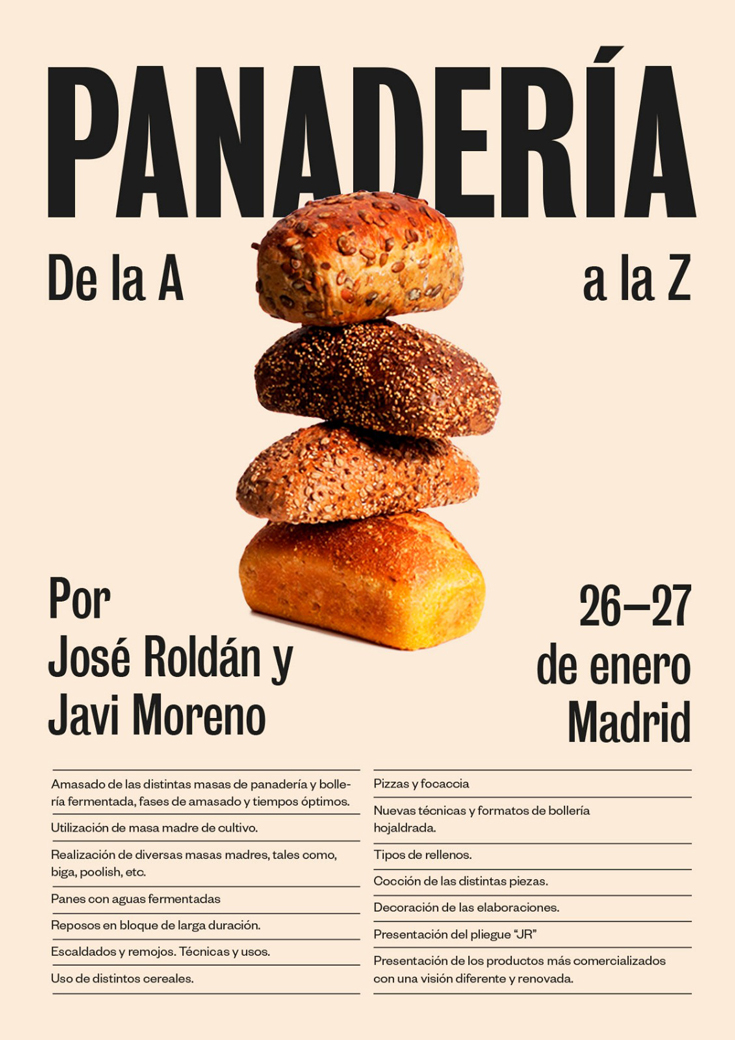 PANADERÍA

De la A

a la Z

Por
José Roldán y
Javi Moreno

26–27
de enero
Madrid

Amasado de las distintas masas de panadería y bollería fermentada, fases de amasado y tiempos óptimos.

Utilización de masa madre de cultivo.

Realización de diversas masas madres, tales como, biga, poolish, etc.

Panes con aguas fermentadas

Reposos en bloque de larga duración.

Escaldados y remojos. Técnicas y usos.

Uso de distintos cereales.

Pizzas y focaccia

Nuevas técnicas y formatos de bollería hojaldrada.

Tipos de rellenos.

Cocción de las distintas piezas.

Decoración de las elaboraciones.

Presentación del pliegue "JR"

Presentación de los productos más comercializados con una visión diferente y renovada.